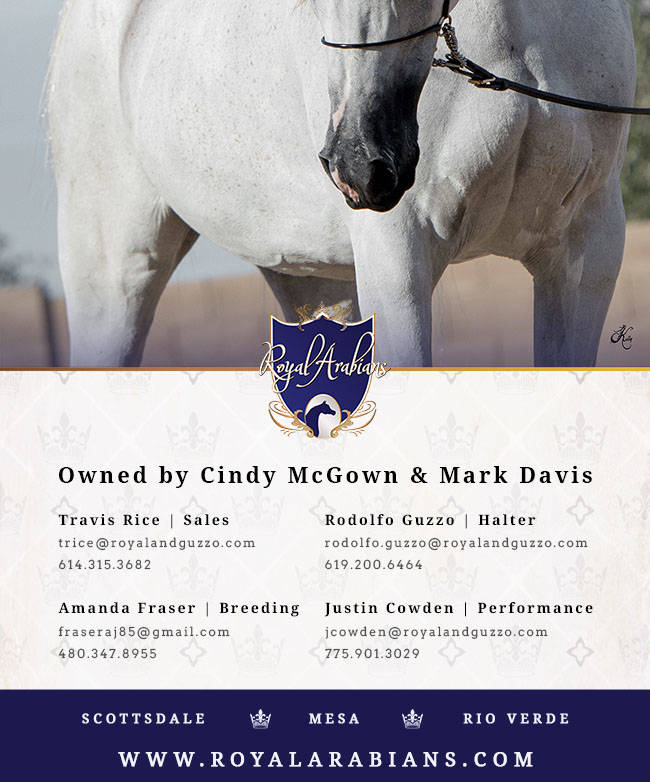 Royal Arabians

Owned by Cindy McGown & Mark Davis

Travis Rice | Sales
trice@royalandguzzo.com
614.315.3682

Amanda Fraser | Breeding
fraseraj85@gmail.com
480.347.8955

Rodolfo Guzzo | Halter
rodolfo.guzzo@royalandguzzo.com
619.200.6464

Justin Cowden | Performance
jcowden@royalandguzzo.com
775.901.3029

SCOTTSDALE MESA RIO VERDE

WWW.ROYALARABIANS.COM